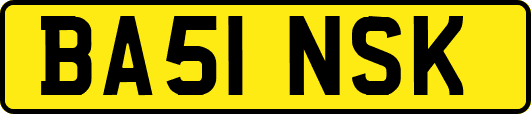 BA51 NSK